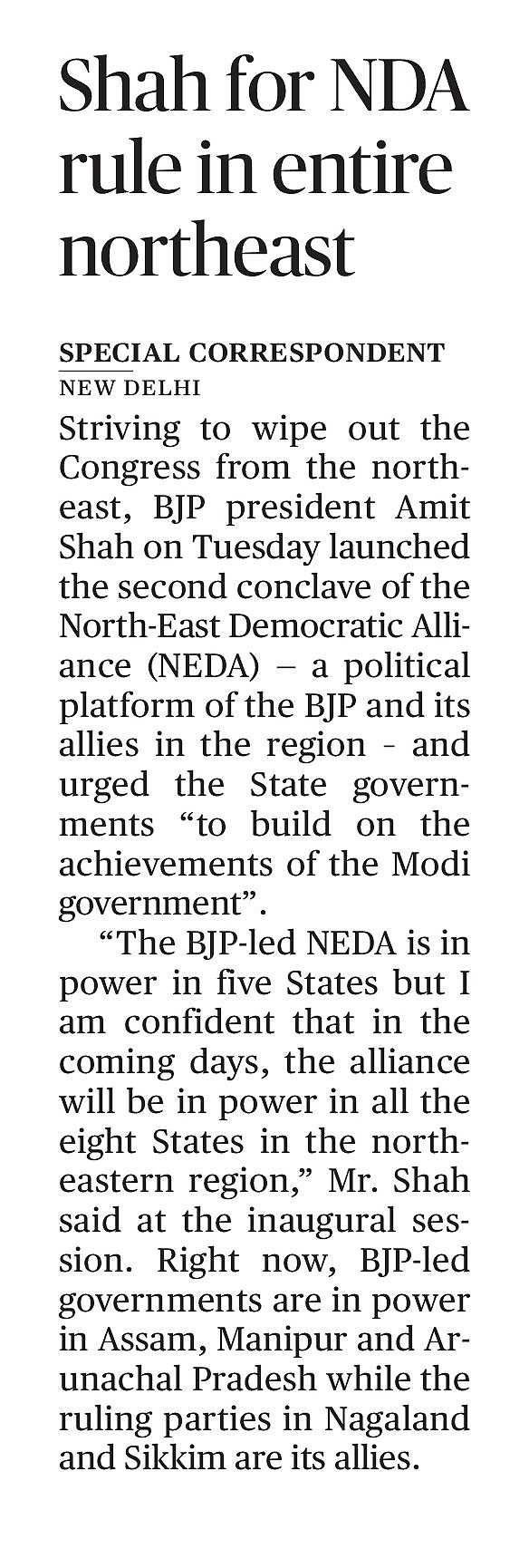 Shah for NDA rule in entire northeast

SPECIAL CORRESPONDENT
NEW DELHI

Striving to wipe out the Congress from the northeast, BJP president Amit Shah on Tuesday launched the second conclave of the North-East Democratic Alliance (NEDA) – a political platform of the BJP and its allies in the region - and urged the State governments “to build on the achievements of the Modi government”.

“The BJP-led NEDA is in power in five States but I am confident that in the coming days, the alliance will be in power in all the eight States in the northeastern region,” Mr. Shah said at the inaugural session. Right now, BJP-led governments are in power in Assam, Manipur and Arunachal Pradesh while the ruling parties in Nagaland and Sikkim are its allies.